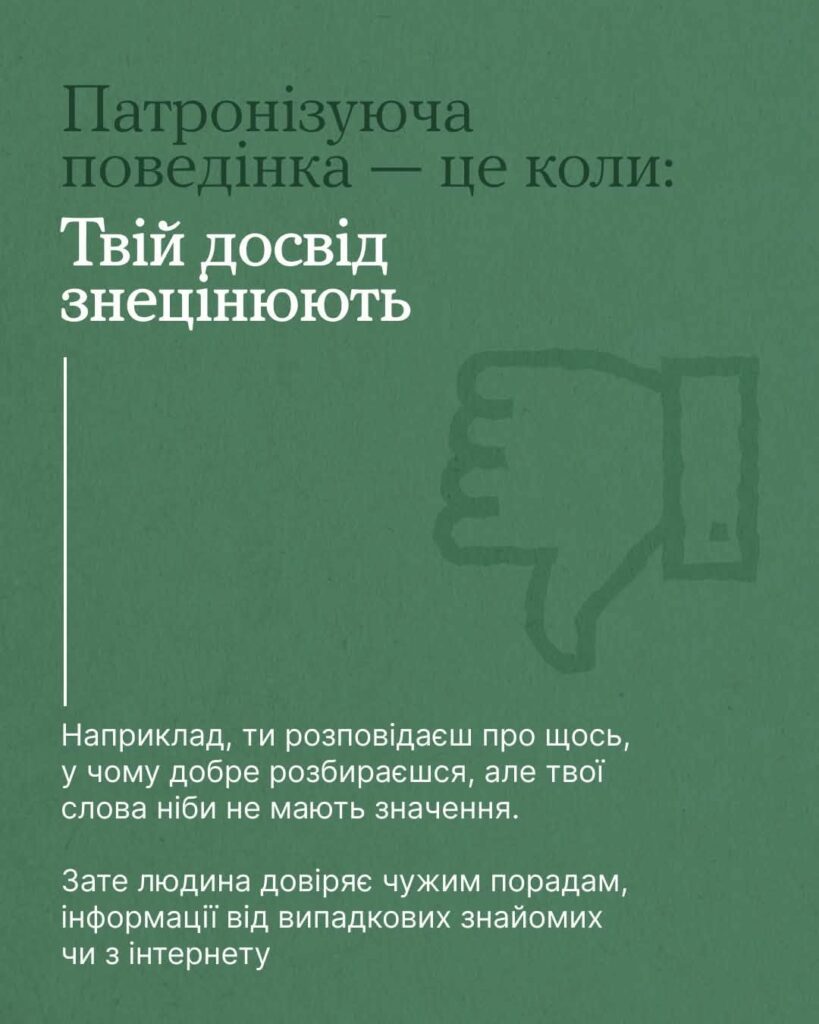 Патронізуюча поведінка — це коли:

Твій досвід знецінюють

Наприклад, ти розповідаєш про щось, у чому добре розбираєшся, але твої слова ніби не мають значення.

Зате людина довіряє чужим порадам, інформації від випадкових знайомих чи з інтернету